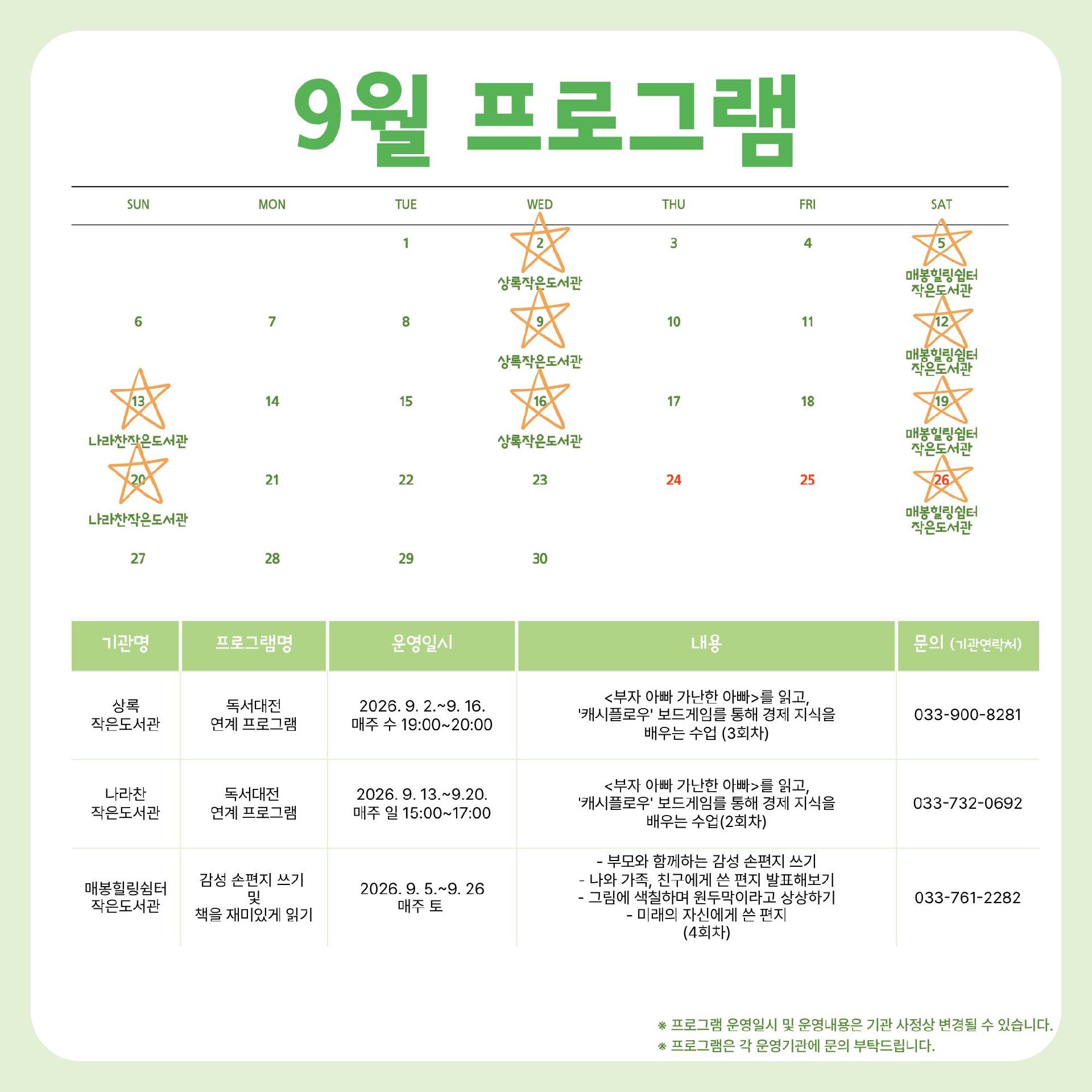 9월 프로그램

| SUN | MON | TUE | WED | THU | FRI | SAT |
|---|---|---|---|---|---|---|
| | | 1 | 2 상록작은도서관 | 3 | 4 | 5 매봉힐링쉼터 작은도서관 |
| 6 | 7 | 8 | 9 상록작은도서관 | 10 | 11 | 12 매봉힐링쉼터 작은도서관 |
| 13 나라찬작은도서관 | 14 | 15 | 16 상록작은도서관 | 17 | 18 | 19 매봉힐링쉼터 작은도서관 |
| 20 나라찬작은도서관 | 21 | 22 | 23 | 24 | 25 | 26 매봉힐링쉼터 작은도서관 |
| 27 | 28 | 29 | 30 | | | |

| 기관명 | 프로그램명 | 운영일시 | 내용 | 문의 (기관연락처) |
|---|---|---|---|---|
| 상록 작은도서관 | 독서대전 연계 프로그램 | 2026. 9. 2.~9. 16. 매주 수 19:00~20:00 | <부자 아빠 가난한 아빠>를 읽고, '캐시플로우' 보드게임를 통해 경제 지식을 배우는 수업 (3회차) | 033-900-8281 |
| 나라찬 작은도서관 | 독서대전 연계 프로그램 | 2026. 9. 13.~9.20. 매주 일 15:00~17:00 | <부자 아빠 가난한 아빠>를 읽고, '캐시플로우' 보드게임를 통해 경제 지식을 배우는 수업(2회차) | 033-732-0692 |
| 매봉힐링쉼터 작은도서관 | 감성 손편지 쓰기 및 책을 재미있게 읽기 | 2026. 9. 5.~9. 26 매주 토 | - 부모와 함께하는 감성 손편지 쓰기 - 나와 가족, 친구에게 쓴 편지 발표해보기 - 그림에 색칠하며 원두막이라고 상상하기 - 미래의 자신에게 쓴 편지 (4회차) | 033-761-2282 |

※ 프로그램 운영일시 및 운영내용은 기관 사정상 변경될 수 있습니다.
※ 프로그램은 각 운영기관에 문의 부탁드립니다.